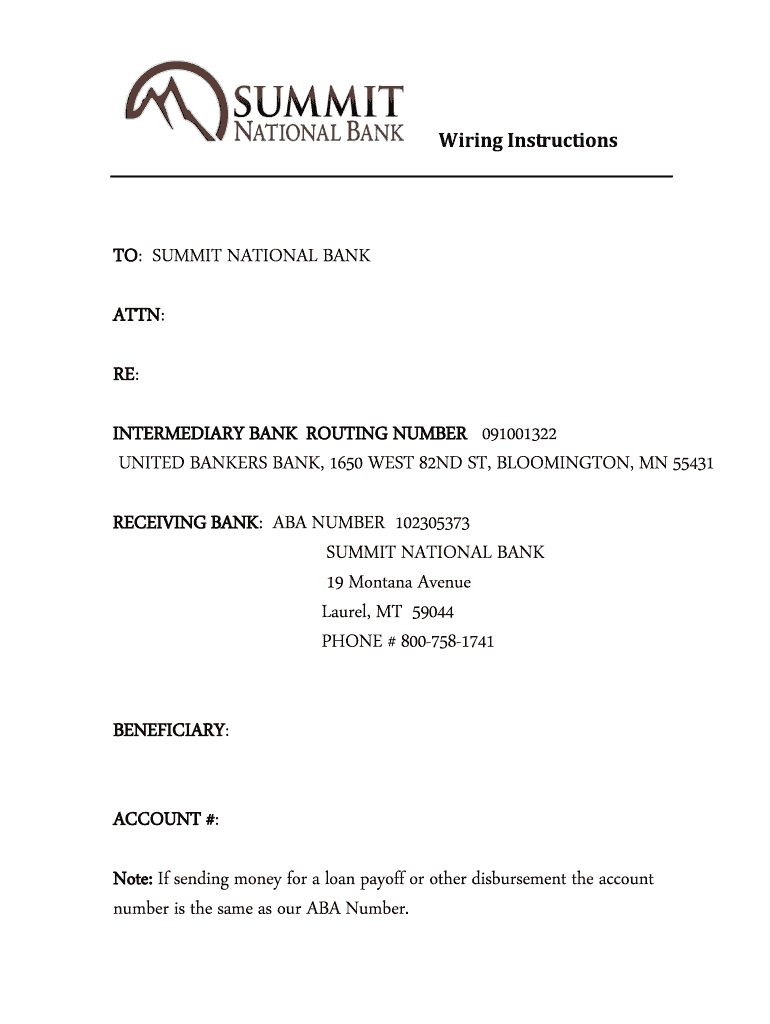 SUMMIT
NATIONAL BANK

Wiring Instructions

TO: SUMMIT NATIONAL BANK

ATTN:

RE:

INTERMEDIARY BANK ROUTING NUMBER 091001322
UNITED BANKERS BANK, 1650 WEST 82ND ST, BLOOMINGTON, MN 55431

RECEIVING BANK: ABA NUMBER 102305373
SUMMIT NATIONAL BANK
19 Montana Avenue
Laurel, MT 59044
PHONE # 800-758-1741

BENEFICIARY:

ACCOUNT #:

Note: If sending money for a loan payoff or other disbursement the account number is the same as our ABA Number.